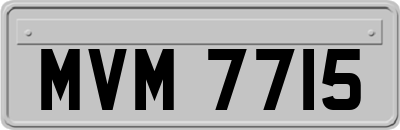 MVM 7715